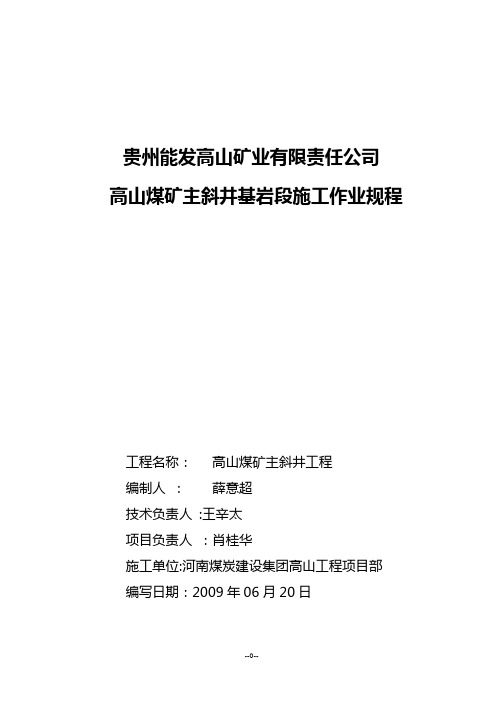 贵州能发高山矿业有限责任公司

高山煤矿主斜井基岩段施工作业规程

工程名称： 高山煤矿主斜井工程

编制人 ： 薛意超

技术负责人 :王辛太

项目负责人 ：肖桂华

施工单位:河南煤炭建设集团高山工程项目部

编写日期：2009 年 06 月 20 日

--0--